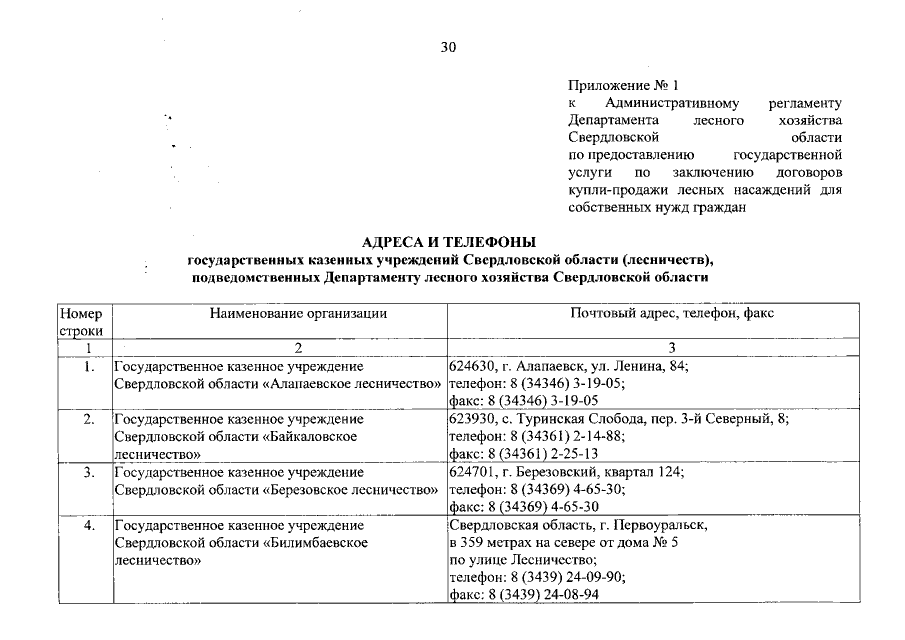 30

Приложение № 1
к Административному регламенту Департамента лесного хозяйства Свердловской области по предоставлению государственной услуги по заключению договоров купли-продажи лесных насаждений для собственных нужд граждан

АДРЕСА И ТЕЛЕФОНЫ
государственных казенных учреждений Свердловской области (лесничеств), подведомственных Департаменту лесного хозяйства Свердловской области

| Номер строки | Наименование организации | Почтовый адрес, телефон, факс |
|---|---|---|
| 1 | 2 | 3 |
| 1. | Государственное казенное учреждение Свердловской области «Алапаевское лесничество» | 624630, г. Алапаевск, ул. Ленина, 84; телефон: 8 (34346) 3-19-05; факс: 8 (34346) 3-19-05 |
| 2. | Государственное казенное учреждение Свердловской области «Байкаловское лесничество» | 623930, с. Туринская Слобода, пер. 3-й Северный, 8; телефон: 8 (34361) 2-14-88; факс: 8 (34361) 2-25-13 |
| 3. | Государственное казенное учреждение Свердловской области «Березовское лесничество» | 624701, г. Березовский, квартал 124; телефон: 8 (34369) 4-65-30; факс: 8 (34369) 4-65-30 |
| 4. | Государственное казенное учреждение Свердловской области «Билимбаевское лесничество» | Свердловская область, г. Первоуральск, в 359 метрах на севере от дома № 5 по улице Лесничество; телефон: 8 (3439) 24-09-90; факс: 8 (3439) 24-08-94 |